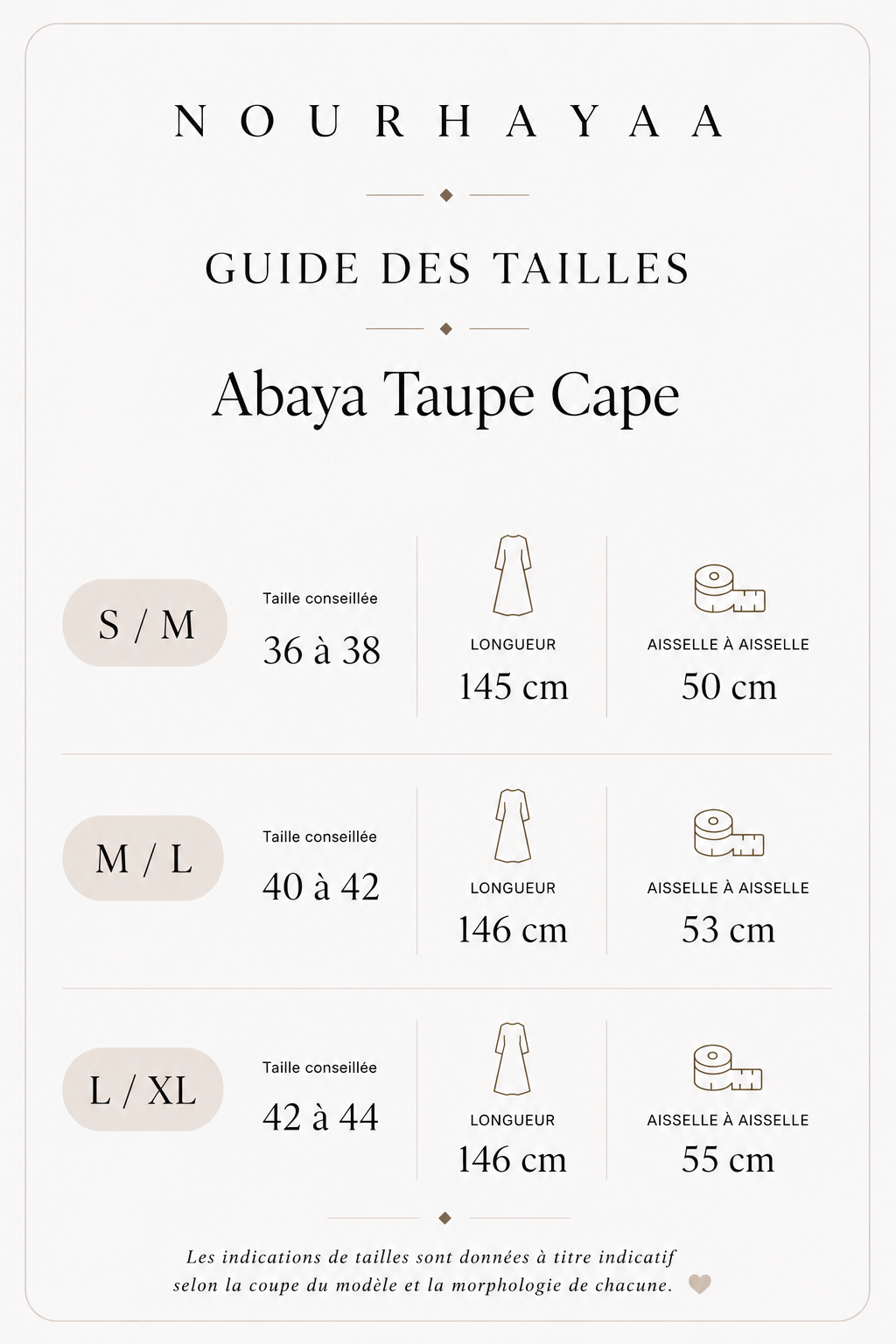 NOURHAYAA

GUIDE DES TAILLES

Abaya Taupe Cape

S / M

Taille conseillée
36 à 38

LONGUEUR
145 cm

AISSELLE À AISSELLE
50 cm

M / L

Taille conseillée
40 à 42

LONGUEUR
146 cm

AISSELLE À AISSELLE
53 cm

L / XL

Taille conseillée
42 à 44

LONGUEUR
146 cm

AISSELLE À AISSELLE
55 cm

Les indications de tailles sont données à titre indicatif selon la coupe du modèle et la morphologie de chacune.